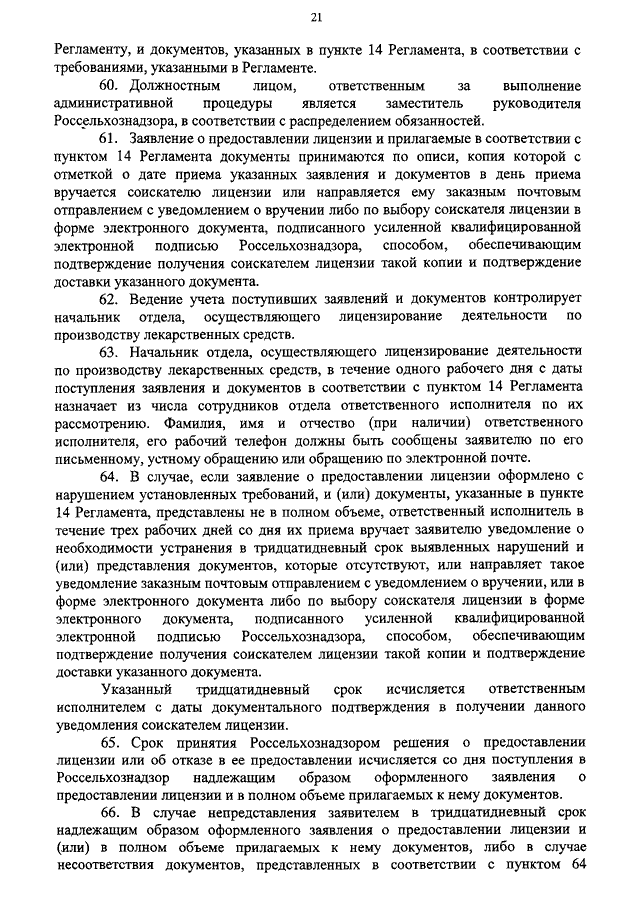 21

Регламенту, и документов, указанных в пункте 14 Регламента, в соответствии с требованиями, указанными в Регламенте.

60. Должностным лицом, ответственным за выполнение административной процедуры является заместитель руководителя Россельхознадзора, в соответствии с распределением обязанностей.

61. Заявление о предоставлении лицензии и прилагаемые в соответствии с пунктом 14 Регламента документы принимаются по описи, копия которой с отметкой о дате приема указанных заявления и документов в день приема вручается соискателю лицензии или направляется ему заказным почтовым отправлением с уведомлением о вручении либо по выбору соискателя лицензии в форме электронного документа, подписанного усиленной квалифицированной электронной подписью Россельхознадзора, способом, обеспечивающим подтверждение получения соискателем лицензии такой копии и подтверждение доставки указанного документа.

62. Ведение учета поступивших заявлений и документов контролирует начальник отдела, осуществляющего лицензирование деятельности по производству лекарственных средств.

63. Начальник отдела, осуществляющего лицензирование деятельности по производству лекарственных средств, в течение одного рабочего дня с даты поступления заявления и документов в соответствии с пунктом 14 Регламента назначает из числа сотрудников отдела ответственного исполнителя по их рассмотрению. Фамилия, имя и отчество (при наличии) ответственного исполнителя, его рабочий телефон должны быть сообщены заявителю по его письменному, устному обращению или обращению по электронной почте.

64. В случае, если заявление о предоставлении лицензии оформлено с нарушением установленных требований, и (или) документы, указанные в пункте 14 Регламента, представлены не в полном объеме, ответственный исполнитель в течение трех рабочих дней со дня их приема вручает заявителю уведомление о необходимости устранения в тридцатидневный срок выявленных нарушений и (или) представления документов, которые отсутствуют, или направляет такое уведомление заказным почтовым отправлением с уведомлением о вручении, или в форме электронного документа либо по выбору соискателя лицензии в форме электронного документа, подписанного усиленной квалифицированной электронной подписью Россельхознадзора, способом, обеспечивающим подтверждение получения соискателем лицензии такой копии и подтверждение доставки указанного документа.

Указанный тридцатидневный срок исчисляется ответственным исполнителем с даты документального подтверждения в получении данного уведомления соискателем лицензии.

65. Срок принятия Россельхознадзором решения о предоставлении лицензии или об отказе в ее предоставлении исчисляется со дня поступления в Россельхознадзор надлежащим образом оформленного заявления о предоставлении лицензии и в полном объеме прилагаемых к нему документов.

66. В случае непредставления заявителем в тридцатидневный срок надлежащим образом оформленного заявления о предоставлении лицензии и (или) в полном объеме прилагаемых к нему документов, либо в случае несоответствия документов, представленных в соответствии с пунктом 64